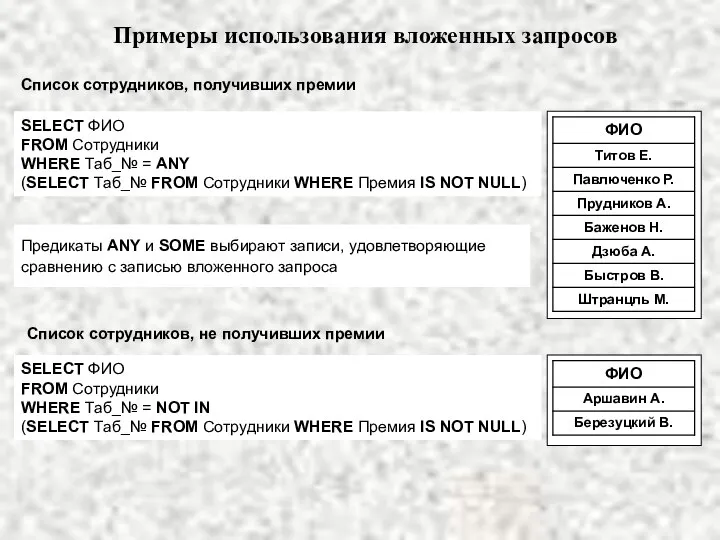 Примеры использования вложенных запросов

Список сотрудников, получивших премии

SELECT ФИО
FROM Сотрудники
WHERE Таб_№ = ANY
(SELECT Таб_№ FROM Сотрудники WHERE Премия IS NOT NULL)

| ФИО |
|---|
| Титов Е. |
| Павлюченко Р. |
| Прудников А. |
| Баженов Н. |
| Дзюба А. |
| Быстров В. |
| Штранцль М. |

Предикаты ANY и SOME выбирают записи, удовлетворяющие сравнению с записью вложенного запроса

Список сотрудников, не получивших премии

SELECT ФИО
FROM Сотрудники
WHERE Таб_№ = NOT IN
(SELECT Таб_№ FROM Сотрудники WHERE Премия IS NOT NULL)

| ФИО |
|---|
| Аршавин А. |
| Березуцкий В. |